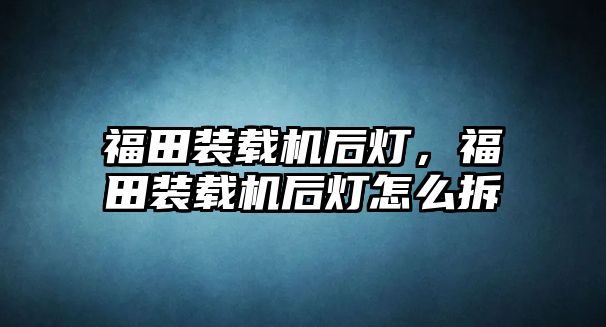 福田装载机后灯，福田装载机后灯怎么拆